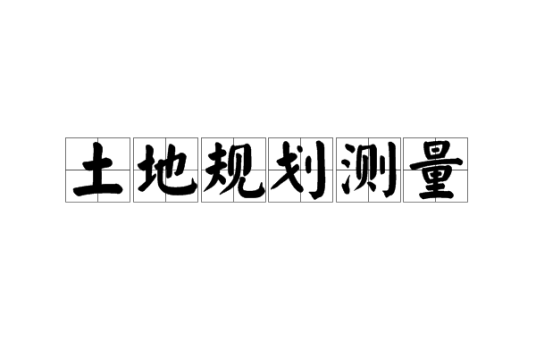 土地规划测量